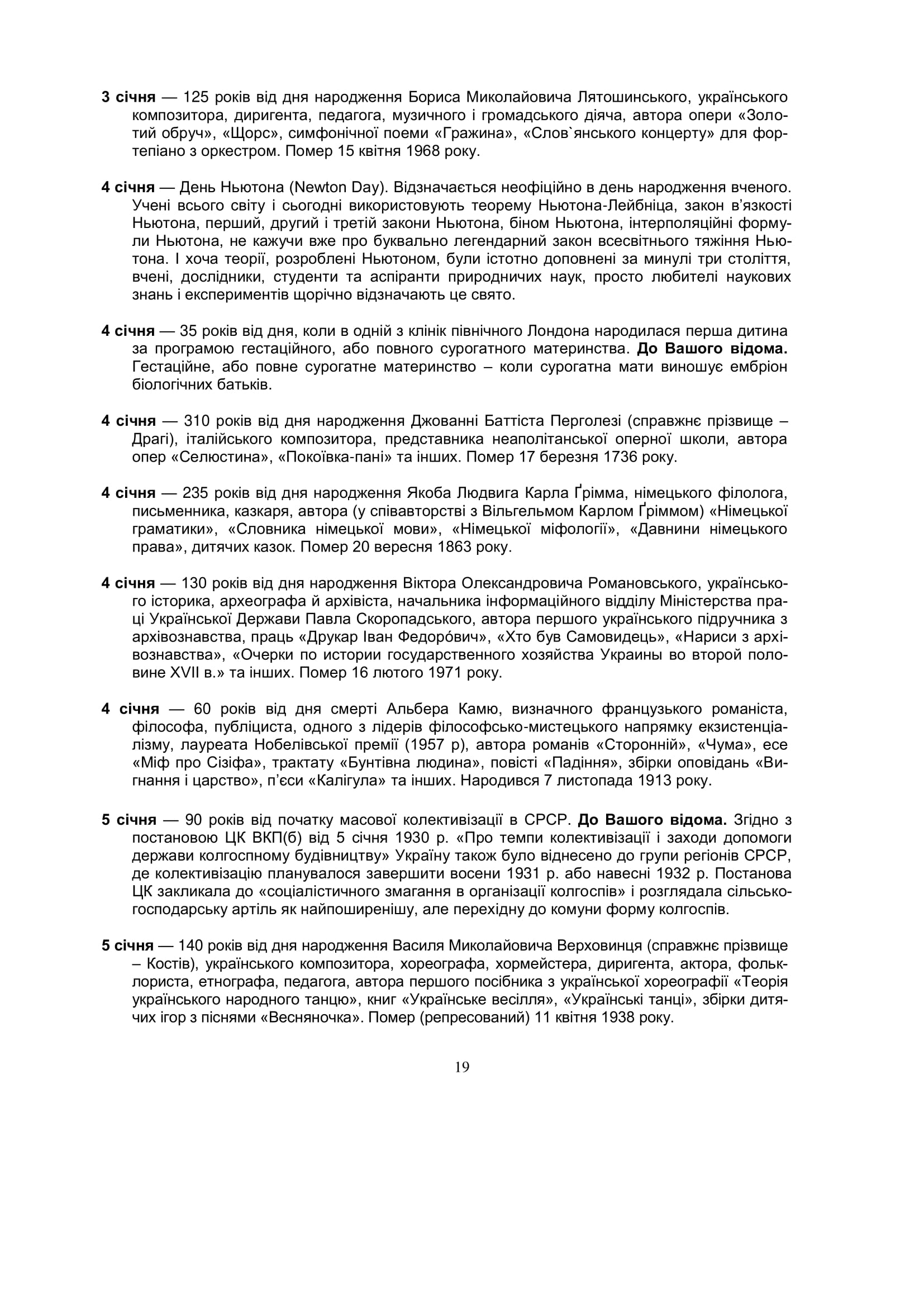 3 січня — 125 років від дня народження Бориса Миколайовича Лятошинського, українського композитора, диригента, педагога, музичного і громадського діяча, автора опери «Золотий обруч», «Щорс», симфонічної поеми «Гражина», «Слов`янського концерту» для фортепіано з оркестром. Помер 15 квітня 1968 року.

4 січня — День Ньютона (Newton Day). Відзначається неофіційно в день народження вченого. Учені всього світу і сьогодні використовують теорему Ньютона-Лейбніца, закон в'язкості Ньютона, перший, другий і третій закони Ньютона, біном Ньютона, інтерполяційні формули Ньютона, не кажучи вже про буквально легендарний закон всесвітнього тяжіння Ньютона. І хоча теорії, розроблені Ньютоном, були істотно доповнені за минулі три століття, вчені, дослідники, студенти та аспіранти природничих наук, просто любителі наукових знань і експериментів щорічно відзначають це свято.

4 січня — 35 років від дня, коли в одній з клінік північного Лондона народилася перша дитина за програмою гестаційного, або повного сурогатного материнства. До Вашого відома. Гестаційне, або повне сурогатне материнство – коли сурогатна мати виношує ембріон біологічних батьків.

4 січня — 310 років від дня народження Джованні Баттіста Перголезі (справжнє прізвище – Драгі), італійського композитора, представника неаполітанської оперної школи, автора опер «Селюстина», «Покоївка-пані» та інших. Помер 17 березня 1736 року.

4 січня — 235 років від дня народження Якоба Людвига Карла Ґрімма, німецького філолога, письменника, казкаря, автора (у співавторстві з Вільгельмом Карлом Ґріммом) «Німецької граматики», «Словника німецької мови», «Німецької міфології», «Давнини німецького права», дитячих казок. Помер 20 вересня 1863 року.

4 січня — 130 років від дня народження Віктора Олександровича Романовського, українського історика, археографа й архівіста, начальника інформаційного відділу Міністерства праці Української Держави Павла Скоропадського, автора першого українського підручника з архівознавства, праць «Друкар Іван Федоро́вич», «Хто був Самовидець», «Нариси з архівознавства», «Очерки по истории государственного хозяйства Украины во второй половине XVII в.» та інших. Помер 16 лютого 1971 року.

4 січня — 60 років від дня смерті Альбера Камю, визначного французького романіста, філософа, публіциста, одного з лідерів філософсько-мистецького напрямку екзистенціалізму, лауреата Нобелівської премії (1957 р), автора романів «Сторонній», «Чума», есе «Міф про Сізіфа», трактату «Бунтівна людина», повісті «Падіння», збірки оповідань «Вигнання і царство», п'єси «Калігула» та інших. Народився 7 листопада 1913 року.

5 січня — 90 років від початку масової колективізації в СРСР. До Вашого відома. Згідно з постановою ЦК ВКП(б) від 5 січня 1930 р. «Про темпи колективізації і заходи допомоги держави колгоспному будівництву» Україну також було віднесено до групи регіонів СРСР, де колективізацію планувалося завершити восени 1931 р. або навесні 1932 р. Постанова ЦК закликала до «соціалістичного змагання в організації колгоспів» і розглядала сільськогосподарську артіль як найпоширенішу, але перехідну до комуни форму колгоспів.

5 січня — 140 років від дня народження Василя Миколайовича Верховинця (справжнє прізвище – Костів), українського композитора, хореографа, хормейстера, диригента, актора, фольклориста, етнографа, педагога, автора першого посібника з української хореографії «Теорія українського народного танцю», книг «Українське весілля», «Українські танці», збірки дитячих ігор з піснями «Весняночка». Помер (репресований) 11 квітня 1938 року.

19